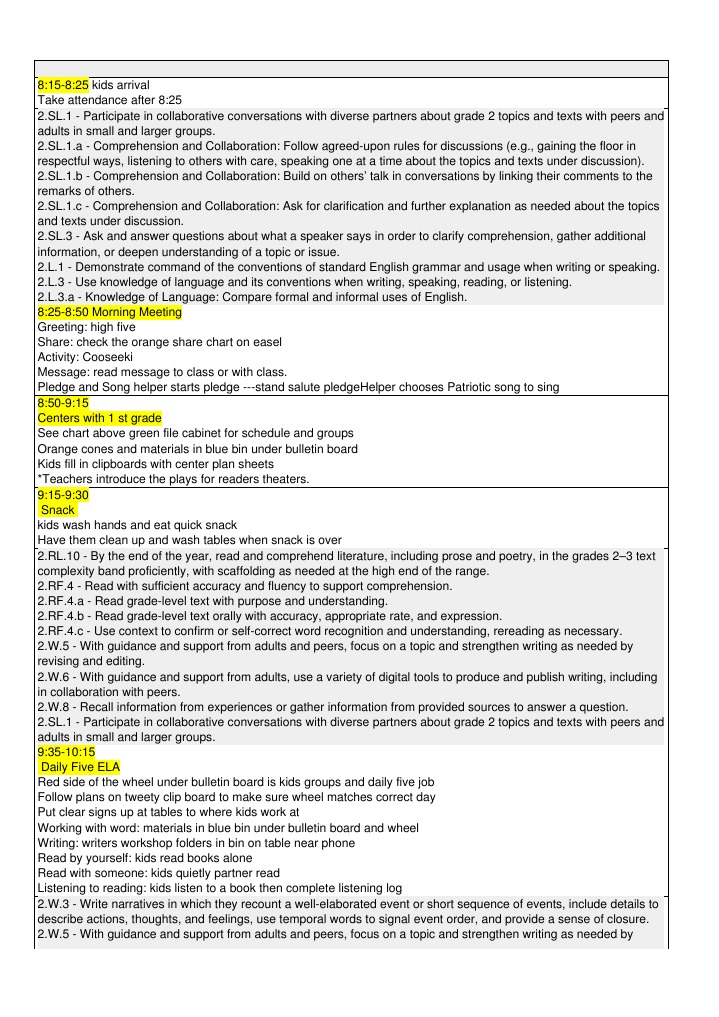 8:15-8:25 kids arrival
Take attendance after 8:25
2.SL.1 - Participate in collaborative conversations with diverse partners about grade 2 topics and texts with peers and adults in small and larger groups.
2.SL.1.a - Comprehension and Collaboration: Follow agreed-upon rules for discussions (e.g., gaining the floor in respectful ways, listening to others with care, speaking one at a time about the topics and texts under discussion).
2.SL.1.b - Comprehension and Collaboration: Build on others' talk in conversations by linking their comments to the remarks of others.
2.SL.1.c - Comprehension and Collaboration: Ask for clarification and further explanation as needed about the topics and texts under discussion.
2.SL.3 - Ask and answer questions about what a speaker says in order to clarify comprehension, gather additional information, or deepen understanding of a topic or issue.
2.L.1 - Demonstrate command of the conventions of standard English grammar and usage when writing or speaking.
2.L.3 - Use knowledge of language and its conventions when writing, speaking, reading, or listening.
2.L.3.a - Knowledge of Language: Compare formal and informal uses of English.
8:25-8:50 Morning Meeting
Greeting: high five
Share: check the orange share chart on easel
Activity: Cooseeki
Message: read message to class or with class.
Pledge and Song helper starts pledge ---stand salute pledgeHelper chooses Patriotic song to sing
8:50-9:15
Centers with 1 st grade
See chart above green file cabinet for schedule and groups
Orange cones and materials in blue bin under bulletin board
Kids fill in clipboards with center plan sheets
*Teachers introduce the plays for readers theaters.
9:15-9:30
Snack
kids wash hands and eat quick snack
Have them clean up and wash tables when snack is over
2.RL.10 - By the end of the year, read and comprehend literature, including prose and poetry, in the grades 2–3 text complexity band proficiently, with scaffolding as needed at the high end of the range.
2.RF.4 - Read with sufficient accuracy and fluency to support comprehension.
2.RF.4.a - Read grade-level text with purpose and understanding.
2.RF.4.b - Read grade-level text orally with accuracy, appropriate rate, and expression.
2.RF.4.c - Use context to confirm or self-correct word recognition and understanding, rereading as necessary.
2.W.5 - With guidance and support from adults and peers, focus on a topic and strengthen writing as needed by revising and editing.
2.W.6 - With guidance and support from adults, use a variety of digital tools to produce and publish writing, including in collaboration with peers.
2.W.8 - Recall information from experiences or gather information from provided sources to answer a question.
2.SL.1 - Participate in collaborative conversations with diverse partners about grade 2 topics and texts with peers and adults in small and larger groups.
9:35-10:15
Daily Five ELA
Red side of the wheel under bulletin board is kids groups and daily five job
Follow plans on tweety clip board to make sure wheel matches correct day
Put clear signs up at tables to where kids work at
Working with word: materials in blue bin under bulletin board and wheel
Writing: writers workshop folders in bin on table near phone
Read by yourself: kids read books alone
Read with someone: kids quietly partner read
Listening to reading: kids listen to a book then complete listening log
2.W.3 - Write narratives in which they recount a well-elaborated event or short sequence of events, include details to describe actions, thoughts, and feelings, use temporal words to signal event order, and provide a sense of closure.
2.W.5 - With guidance and support from adults and peers, focus on a topic and strengthen writing as needed by